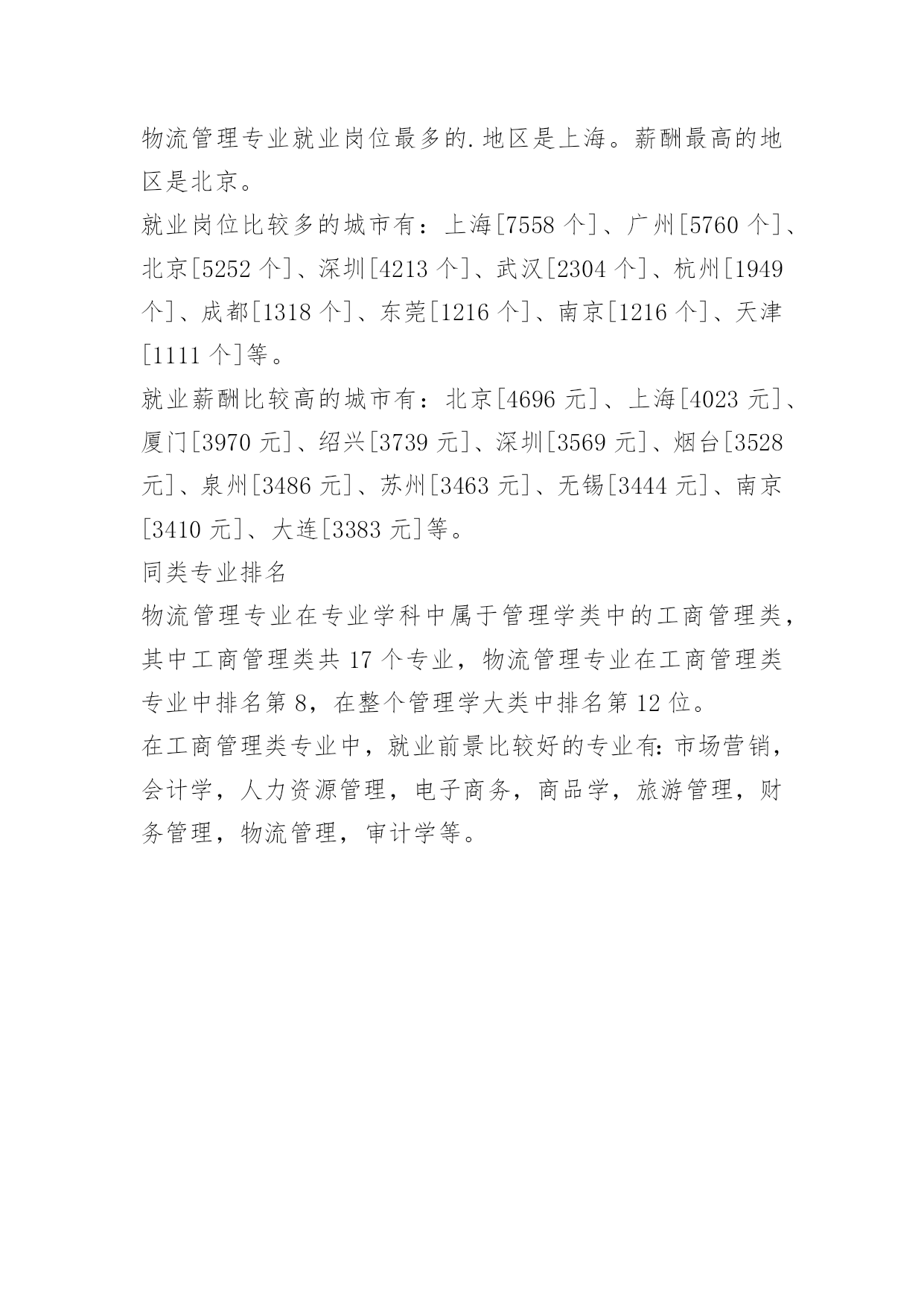 物流管理专业就业岗位最多的.地区是上海。薪酬最高的地区是北京。

就业岗位比较多的城市有：上海[7558 个]、广州[5760 个]、北京[5252 个]、深圳[4213 个]、武汉[2304 个]、杭州[1949 个]、成都[1318 个]、东莞[1216 个]、南京[1216 个]、天津[1111 个]等。

就业薪酬比较高的城市有：北京[4696 元]、上海[4023 元]、厦门[3970 元]、绍兴[3739 元]、深圳[3569 元]、烟台[3528 元]、泉州[3486 元]、苏州[3463 元]、无锡[3444 元]、南京[3410 元]、大连[3383 元]等。

同类专业排名

物流管理专业在专业学科中属于管理学类中的工商管理类，其中工商管理类共 17 个专业，物流管理专业在工商管理类专业中排名第 8，在整个管理学大类中排名第 12 位。

在工商管理类专业中，就业前景比较好的专业有:市场营销，会计学，人力资源管理，电子商务，商品学，旅游管理，财务管理，物流管理，审计学等。